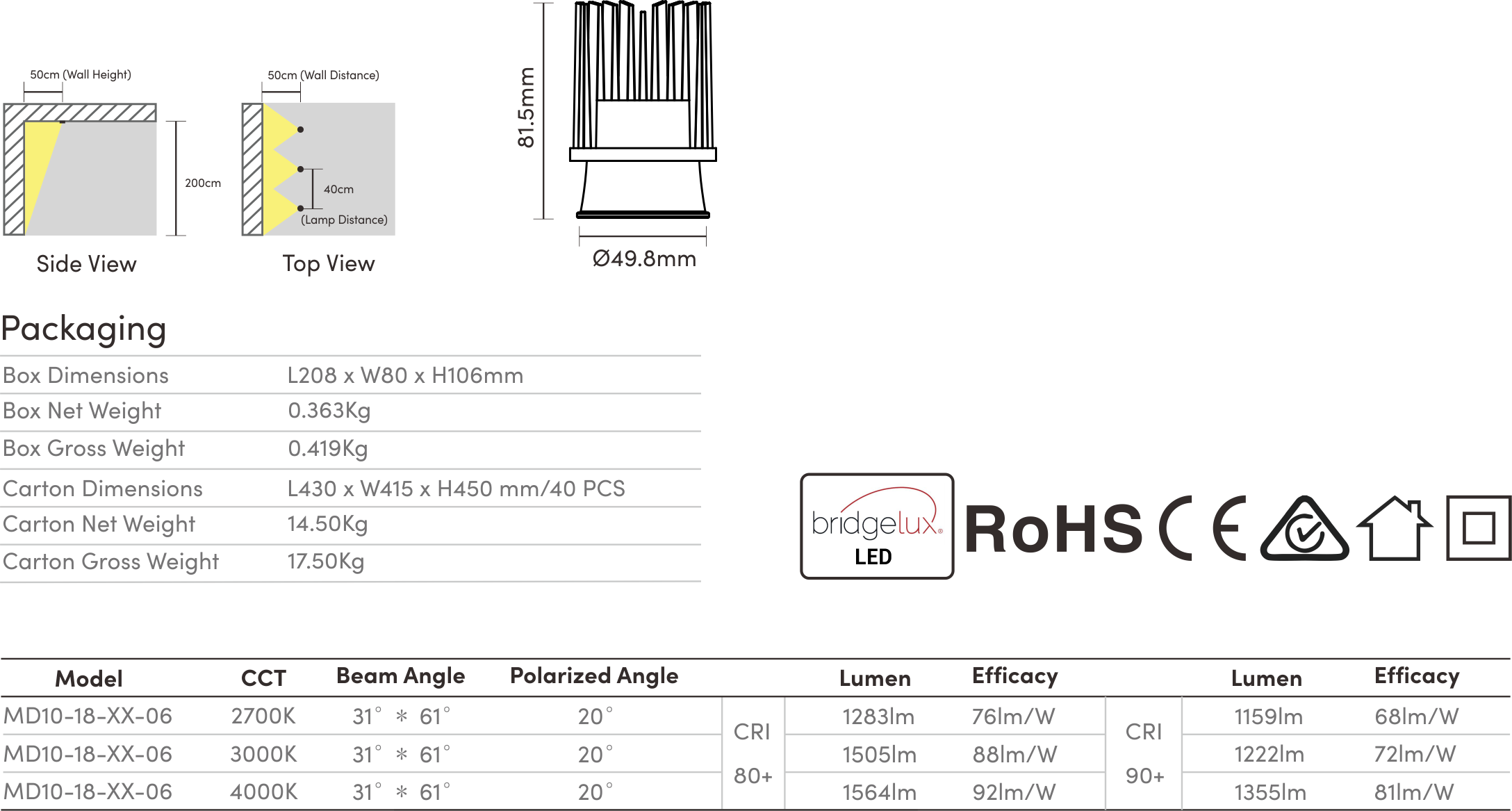 50cm (Wall Height)

200cm

Side View

50cm (Wall Distance)

40cm

(Lamp Distance)

Top View

81.5mm

Ø49.8mm

Packaging

| Box Dimensions | L208 x W80 x H106mm |
|---|---|
| Box Net Weight | 0.363Kg |
| Box Gross Weight | 0.419Kg |
| Carton Dimensions | L430 x W415 x H450 mm/40 PCS |
| Carton Net Weight | 14.50Kg |
| Carton Gross Weight | 17.50Kg |

bridgelux LED

RoHS CE

| Model | CCT | Beam Angle | Polarized Angle | | Lumen | Efficacy | | Lumen | Efficacy |
|---|---|---|---|---|---|---|---|---|---|
| MD10-18-XX-06 | 2700K | 31° ＊ 61° | 20° | CRI 80+ | 1283lm | 76lm/W | CRI 90+ | 1159lm | 68lm/W |
| MD10-18-XX-06 | 3000K | 31° ＊ 61° | 20° | | 1505lm | 88lm/W | | 1222lm | 72lm/W |
| MD10-18-XX-06 | 4000K | 31° ＊ 61° | 20° | | 1564lm | 92lm/W | | 1355lm | 81lm/W |